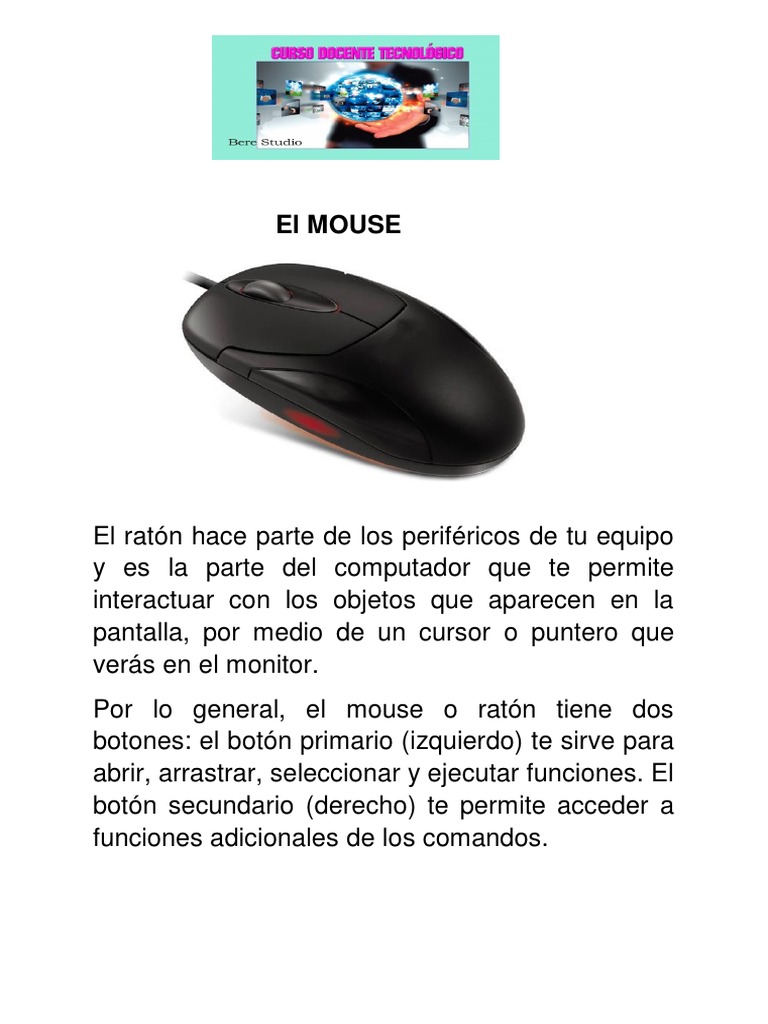 CURSO DOCENTE TECNOLÓGICO

Bere Studio

El MOUSE

El ratón hace parte de los periféricos de tu equipo y es la parte del computador que te permite interactuar con los objetos que aparecen en la pantalla, por medio de un cursor o puntero que verás en el monitor.

Por lo general, el mouse o ratón tiene dos botones: el botón primario (izquierdo) te sirve para abrir, arrastrar, seleccionar y ejecutar funciones. El botón secundario (derecho) te permite acceder a funciones adicionales de los comandos.